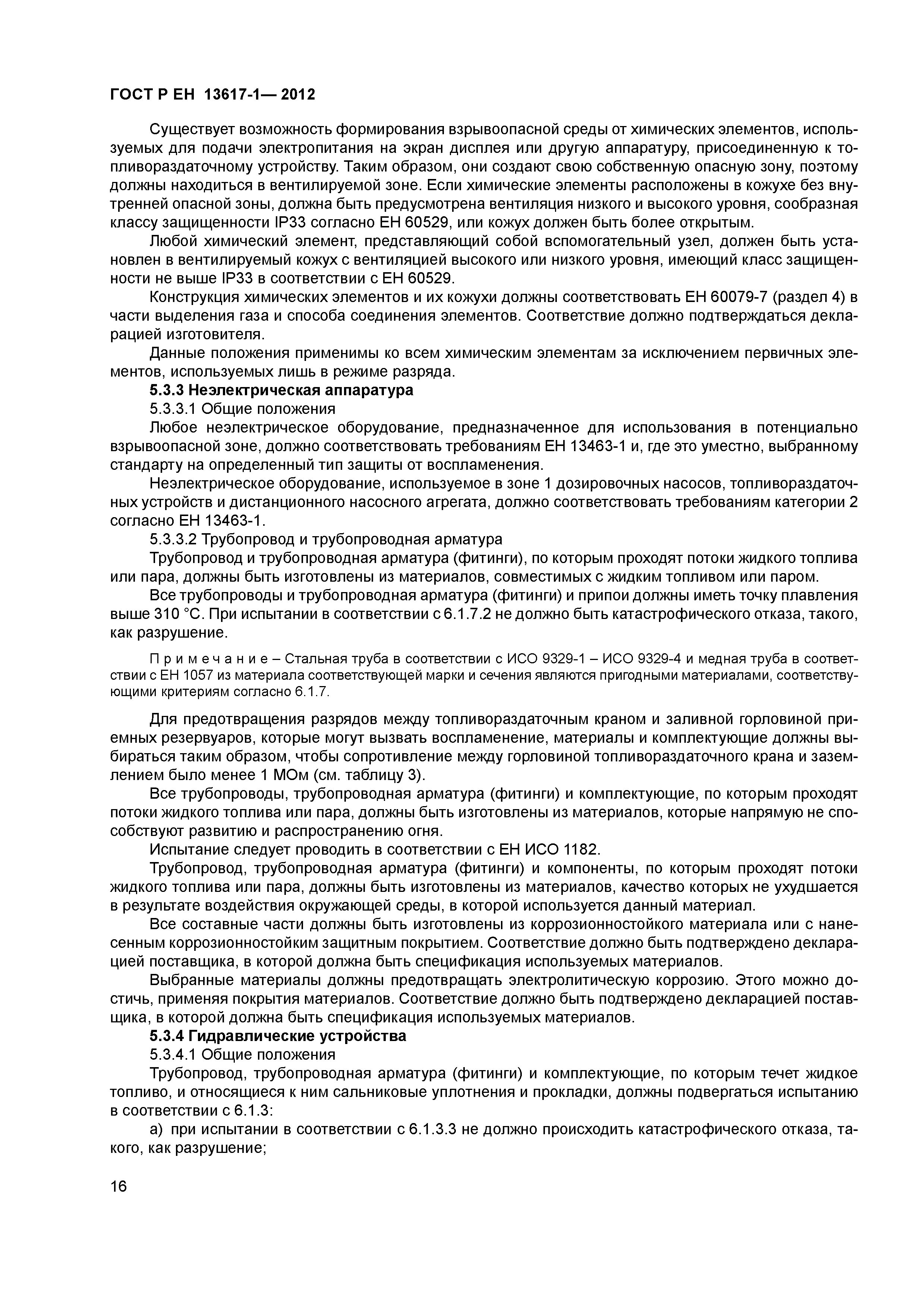 ГОСТ Р ЕН 13617-1— 2012

Существует возможность формирования взрывоопасной среды от химических элементов, используемых для подачи электропитания на экран дисплея или другую аппаратуру, присоединенную к топливораздаточному устройству. Таким образом, они создают свою собственную опасную зону, поэтому должны находиться в вентилируемой зоне. Если химические элементы расположены в кожухе без внутренней опасной зоны, должна быть предусмотрена вентиляция низкого и высокого уровня, сообразная классу защищенности IP33 согласно ЕН 60529, или кожух должен быть более открытым.

Любой химический элемент, представляющий собой вспомогательный узел, должен быть установлен в вентилируемый кожух с вентиляцией высокого или низкого уровня, имеющий класс защищенности не выше IP33 в соответствии с ЕН 60529.

Конструкция химических элементов и их кожухи должны соответствовать ЕН 60079-7 (раздел 4) в части выделения газа и способа соединения элементов. Соответствие должно подтверждаться декларацией изготовителя.

Данные положения применимы ко всем химическим элементам за исключением первичных элементов, используемых лишь в режиме разряда.

5.3.3 Неэлектрическая аппаратура

5.3.3.1 Общие положения

Любое неэлектрическое оборудование, предназначенное для использования в потенциально взрывоопасной зоне, должно соответствовать требованиям ЕН 13463-1 и, где это уместно, выбранному стандарту на определенный тип защиты от воспламенения.

Неэлектрическое оборудование, используемое в зоне 1 дозировочных насосов, топливораздаточных устройств и дистанционного насосного агрегата, должно соответствовать требованиям категории 2 согласно ЕН 13463-1.

5.3.3.2 Трубопровод и трубопроводная арматура

Трубопровод и трубопроводная арматура (фитинги), по которым проходят потоки жидкого топлива или пара, должны быть изготовлены из материалов, совместимых с жидким топливом или паром.

Все трубопроводы и трубопроводная арматура (фитинги) и припои должны иметь точку плавления выше 310 °С. При испытании в соответствии с 6.1.7.2 не должно быть катастрофического отказа, такого, как разрушение.

П р и м е ч а н и е – Стальная труба в соответствии с ИСО 9329-1 – ИСО 9329-4 и медная труба в соответствии с ЕН 1057 из материала соответствующей марки и сечения являются пригодными материалами, соответствующими критериям согласно 6.1.7.

Для предотвращения разрядов между топливораздаточным краном и заливной горловиной приемных резервуаров, которые могут вызвать воспламенение, материалы и комплектующие должны выбираться таким образом, чтобы сопротивление между горловиной топливораздаточного крана и заземлением было менее 1 МОм (см. таблицу 3).

Все трубопроводы, трубопроводная арматура (фитинги) и комплектующие, по которым проходят потоки жидкого топлива или пара, должны быть изготовлены из материалов, которые напрямую не способствуют развитию и распространению огня.

Испытание следует проводить в соответствии с ЕН ИСО 1182.

Трубопровод, трубопроводная арматура (фитинги) и компоненты, по которым проходят потоки жидкого топлива или пара, должны быть изготовлены из материалов, качество которых не ухудшается в результате воздействия окружающей среды, в которой используется данный материал.

Все составные части должны быть изготовлены из коррозионностойкого материала или с нанесенным коррозионностойким защитным покрытием. Соответствие должно быть подтверждено декларацией поставщика, в которой должна быть спецификация используемых материалов.

Выбранные материалы должны предотвращать электролитическую коррозию. Этого можно достичь, применяя покрытия материалов. Соответствие должно быть подтверждено декларацией поставщика, в которой должна быть спецификация используемых материалов.

5.3.4 Гидравлические устройства

5.3.4.1 Общие положения

Трубопровод, трубопроводная арматура (фитинги) и комплектующие, по которым течет жидкое топливо, и относящиеся к ним сальниковые уплотнения и прокладки, должны подвергаться испытанию в соответствии с 6.1.3:

а) при испытании в соответствии с 6.1.3.3 не должно происходить катастрофического отказа, такого, как разрушение;

16